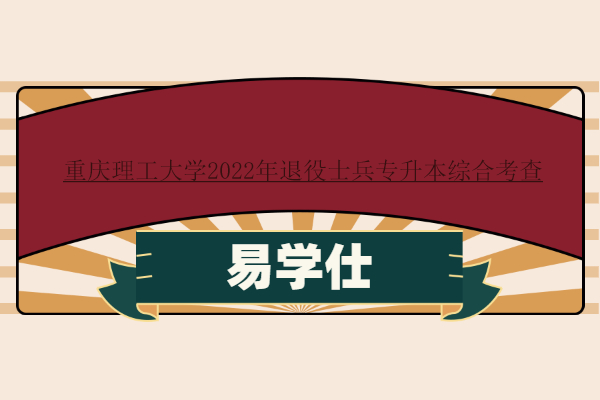 重庆理工大学2022年退役士兵专升本综合考查

易学仕